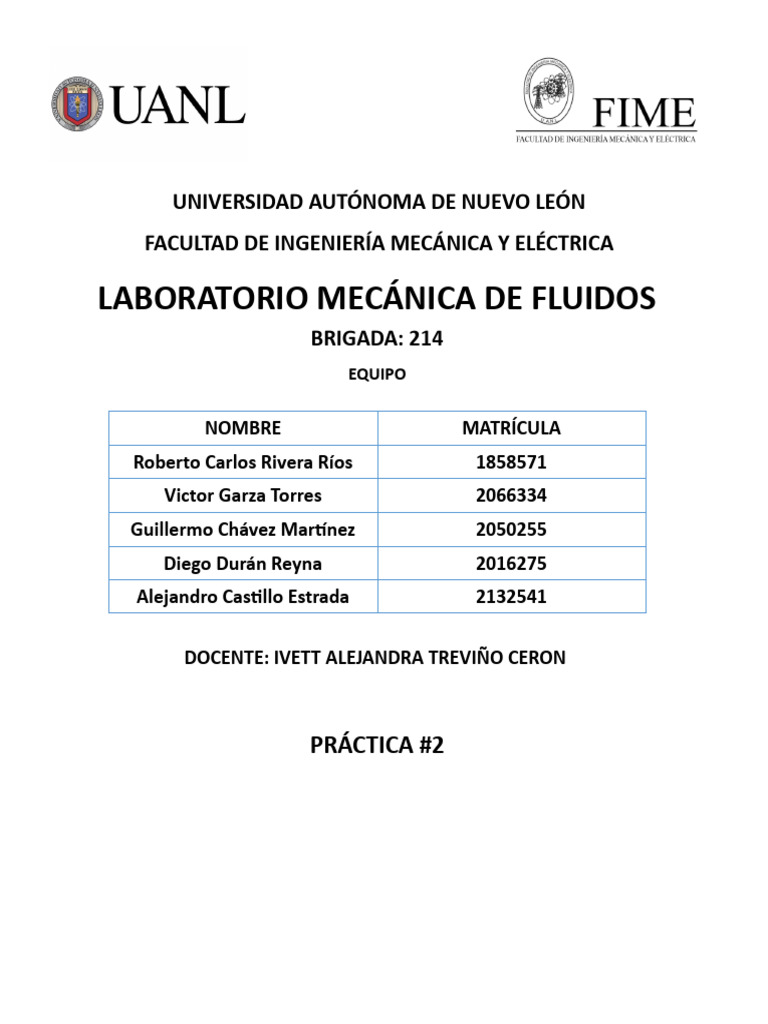 UANL

FIME
FACULTAD DE INGENIERÍA MECÁNICA Y ELÉCTRICA

UNIVERSIDAD AUTÓNOMA DE NUEVO LEÓN

FACULTAD DE INGENIERÍA MECÁNICA Y ELÉCTRICA

LABORATORIO MECÁNICA DE FLUIDOS

BRIGADA: 214

EQUIPO

| NOMBRE | MATRÍCULA |
|---|---|
| Roberto Carlos Rivera Ríos | 1858571 |
| Victor Garza Torres | 2066334 |
| Guillermo Chávez Martínez | 2050255 |
| Diego Durán Reyna | 2016275 |
| Alejandro Castillo Estrada | 2132541 |

DOCENTE: IVETT ALEJANDRA TREVIÑO CERON

PRÁCTICA #2